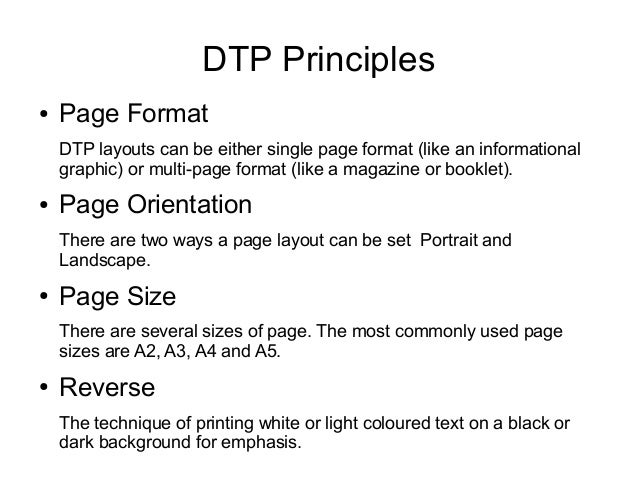 DTP Principles

• Page Format

DTP layouts can be either single page format (like an informational graphic) or multi-page format (like a magazine or booklet).

• Page Orientation

There are two ways a page layout can be set  Portrait and Landscape.

• Page Size

There are several sizes of page. The most commonly used page sizes are A2, A3, A4 and A5.

• Reverse

The technique of printing white or light coloured text on a black or dark background for emphasis.